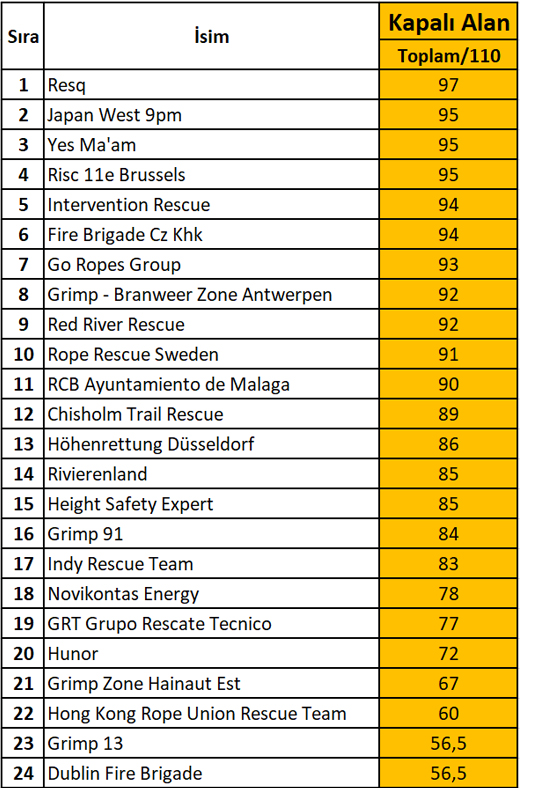 | Sıra | İsim | Kapalı Alan Toplam/110 |
|---|---|---|
| 1 | Resq | 97 |
| 2 | Japan West 9pm | 95 |
| 3 | Yes Ma'am | 95 |
| 4 | Risc 11e Brussels | 95 |
| 5 | Intervention Rescue | 94 |
| 6 | Fire Brigade Cz Khk | 94 |
| 7 | Go Ropes Group | 93 |
| 8 | Grimp - Branweer Zone Antwerpen | 92 |
| 9 | Red River Rescue | 92 |
| 10 | Rope Rescue Sweden | 91 |
| 11 | RCB Ayuntamiento de Malaga | 90 |
| 12 | Chisholm Trail Rescue | 89 |
| 13 | Höhenrettung Düsseldorf | 86 |
| 14 | Rivierenland | 85 |
| 15 | Height Safety Expert | 85 |
| 16 | Grimp 91 | 84 |
| 17 | Indy Rescue Team | 83 |
| 18 | Novikontas Energy | 78 |
| 19 | GRT Grupo Rescate Tecnico | 77 |
| 20 | Hunor | 72 |
| 21 | Grimp Zone Hainaut Est | 67 |
| 22 | Hong Kong Rope Union Rescue Team | 60 |
| 23 | Grimp 13 | 56,5 |
| 24 | Dublin Fire Brigade | 56,5 |